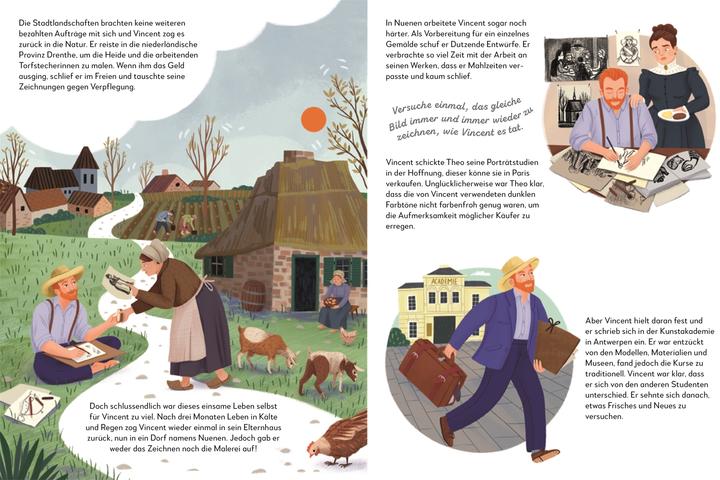 Die Stadtlandschaften brachten keine weiteren bezahlten Aufträge mit sich und Vincent zog es zurück in die Natur. Er reiste in die niederländische Provinz Drenthe, um die Heide und die arbeitenden Torfstecherinnen zu malen. Wenn ihm das Geld ausging, schlief er im Freien und tauschte seine Zeichnungen gegen Verpflegung.

Doch schlussendlich war dieses einsame Leben selbst für Vincent zu viel. Nach drei Monaten Leben in Kälte und Regen zog Vincent wieder einmal in sein Elternhaus zurück, nun in ein Dorf namens Nuenen. Jedoch gab er weder das Zeichnen noch die Malerei auf!

In Nuenen arbeitete Vincent sogar noch härter. Als Vorbereitung für ein einzelnes Gemälde schuf er Dutzende Entwürfe. Er verbrachte so viel Zeit mit der Arbeit an seinen Werken, dass er Mahlzeiten verpasste und kaum schlief.

Versuche einmal, das gleiche Bild immer und immer wieder zu zeichnen, wie Vincent es tat.

Vincent schickte Theo seine Porträtstudien in der Hoffnung, dieser könne sie in Paris verkaufen. Unglücklicherweise war Theo klar, dass die von Vincent verwendeten dunklen Farbtöne nicht farbenfroh genug waren, um die Aufmerksamkeit möglicher Käufer zu erregen.

ACADEMIE

Aber Vincent hielt daran fest und er schrieb sich in der Kunstakademie in Antwerpen ein. Er war entzückt von den Modellen, Materialien und Museen, fand jedoch die Kurse zu traditionell. Vincent war klar, dass er sich von den anderen Studenten unterschied. Er sehnte sich danach, etwas Frisches und Neues zu versuchen.